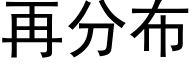 再分布